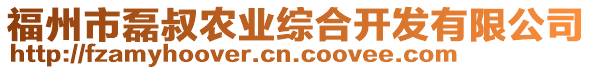 福州市磊叔农业综合开发有限公司
http://fzamyhoover.cn.coovee.com